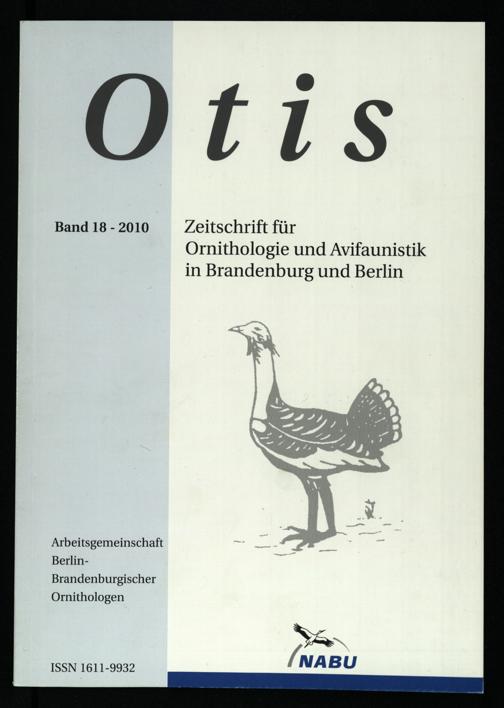 Otis

Band 18 - 2010

Zeitschrift für Ornithologie und Avifaunistik in Brandenburg und Berlin

Arbeitsgemeinschaft
Berlin-
Brandenburgischer
Ornithologen

ISSN 1611-9932

NABU